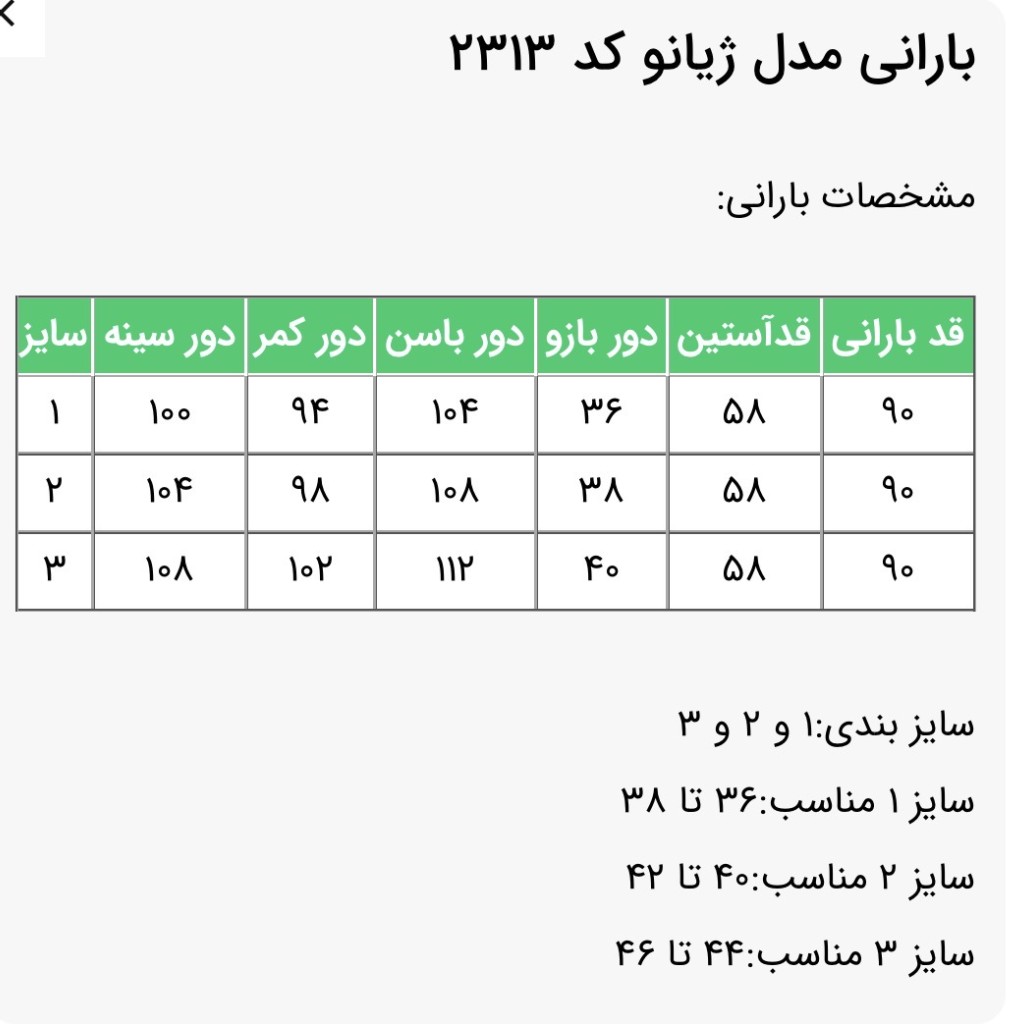 بارانی مدل ژیانو کد ۲۳۱۳

مشخصات بارانی:

| قد بارانی | قدآستین | دور بازو | دور باسن | دور کمر | دور سینه | سایز |
|---|---|---|---|---|---|---|
| ۹۰ | ۵۸ | ۳۶ | ۱۰۴ | ۹۴ | ۱۰۰ | ۱ |
| ۹۰ | ۵۸ | ۳۸ | ۱۰۸ | ۹۸ | ۱۰۴ | ۲ |
| ۹۰ | ۵۸ | ۴۰ | ۱۱۲ | ۱۰۲ | ۱۰۸ | ۳ |

سایز بندی:۱ و ۲ و ۳

سایز ۱ مناسب:۳۶ تا ۳۸

سایز ۲ مناسب:۴۰ تا ۴۲

سایز ۳ مناسب:۴۴ تا ۴۶